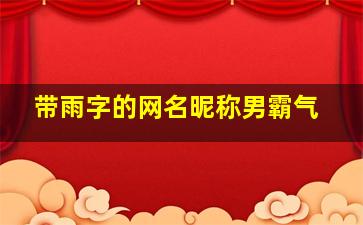 带雨字的网名昵称男霸气